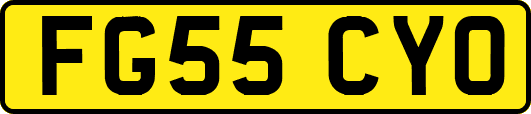 FG55 CYO